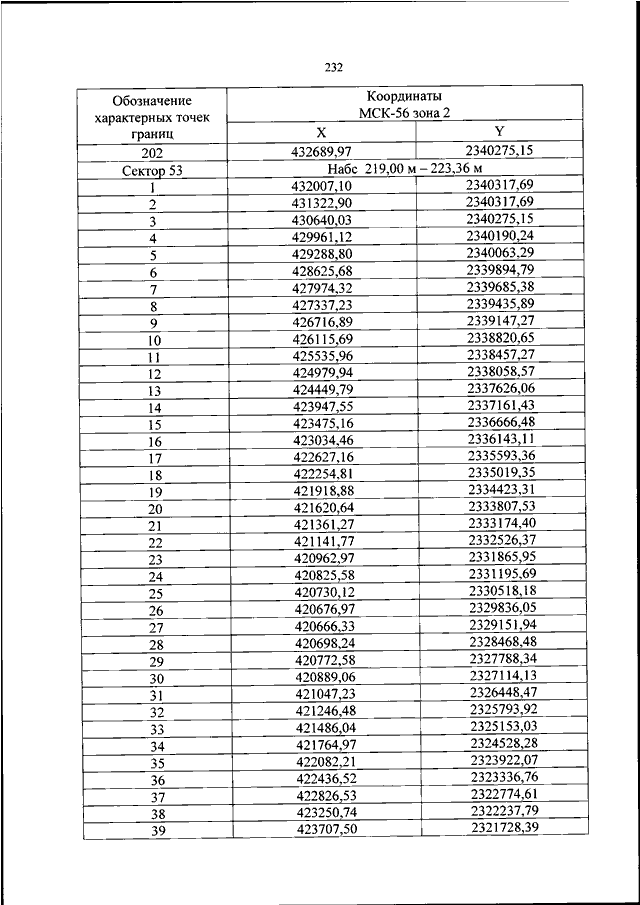 232

| Обозначение характерных точек границ | Координаты МСК-56 зона 2 | |
|---|---|---|
| | X | Y |
| 202 | 432689,97 | 2340275,15 |
| Сектор 53 | Набс 219,00 м – 223,36 м | |
| 1 | 432007,10 | 2340317,69 |
| 2 | 431322,90 | 2340317,69 |
| 3 | 430640,03 | 2340275,15 |
| 4 | 429961,12 | 2340190,24 |
| 5 | 429288,80 | 2340063,29 |
| 6 | 428625,68 | 2339894,79 |
| 7 | 427974,32 | 2339685,38 |
| 8 | 427337,23 | 2339435,89 |
| 9 | 426716,89 | 2339147,27 |
| 10 | 426115,69 | 2338820,65 |
| 11 | 425535,96 | 2338457,27 |
| 12 | 424979,94 | 2338058,57 |
| 13 | 424449,79 | 2337626,06 |
| 14 | 423947,55 | 2337161,43 |
| 15 | 423475,16 | 2336666,48 |
| 16 | 423034,46 | 2336143,11 |
| 17 | 422627,16 | 2335593,36 |
| 18 | 422254,81 | 2335019,35 |
| 19 | 421918,88 | 2334423,31 |
| 20 | 421620,64 | 2333807,53 |
| 21 | 421361,27 | 2333174,40 |
| 22 | 421141,77 | 2332526,37 |
| 23 | 420962,97 | 2331865,95 |
| 24 | 420825,58 | 2331195,69 |
| 25 | 420730,12 | 2330518,18 |
| 26 | 420676,97 | 2329836,05 |
| 27 | 420666,33 | 2329151,94 |
| 28 | 420698,24 | 2328468,48 |
| 29 | 420772,58 | 2327788,34 |
| 30 | 420889,06 | 2327114,13 |
| 31 | 421047,23 | 2326448,47 |
| 32 | 421246,48 | 2325793,92 |
| 33 | 421486,04 | 2325153,03 |
| 34 | 421764,97 | 2324528,28 |
| 35 | 422082,21 | 2323922,07 |
| 36 | 422436,52 | 2323336,76 |
| 37 | 422826,53 | 2322774,61 |
| 38 | 423250,74 | 2322237,79 |
| 39 | 423707,50 | 2321728,39 |